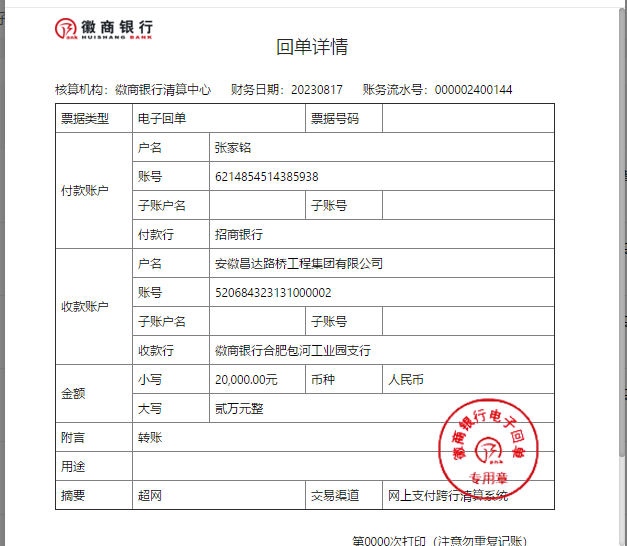 徽商银行
HUISHANG BANK

回单详情

核算机构：徽商银行清算中心　财务日期：20230817　账务流水号：000002400144

| 票据类型 | 电子回单 | | 票据号码 | |
|---|---|---|---|---|
| 付款账户 | 户名 | 张家铭 | | |
| | 账号 | 6214854514385938 | | |
| | 子账户名 | | 子账号 | |
| | 付款行 | 招商银行 | | |
| 收款账户 | 户名 | 安徽昌达路桥工程集团有限公司 | | |
| | 账号 | 520684323131000002 | | |
| | 子账户名 | | 子账号 | |
| | 收款行 | 徽商银行合肥包河工业园支行 | | |
| 金额 | 小写 | 20,000.00元 | 币种 | 人民币 |
| | 大写 | 贰万元整 | | |
| 附言 | 转账 | | | |
| 用途 | | | | |
| 摘要 | 超网 | | 交易渠道 | 网上支付跨行清算系统 |

徽商银行电子回单
专用章

第0000次打印（注意勿重复记账）